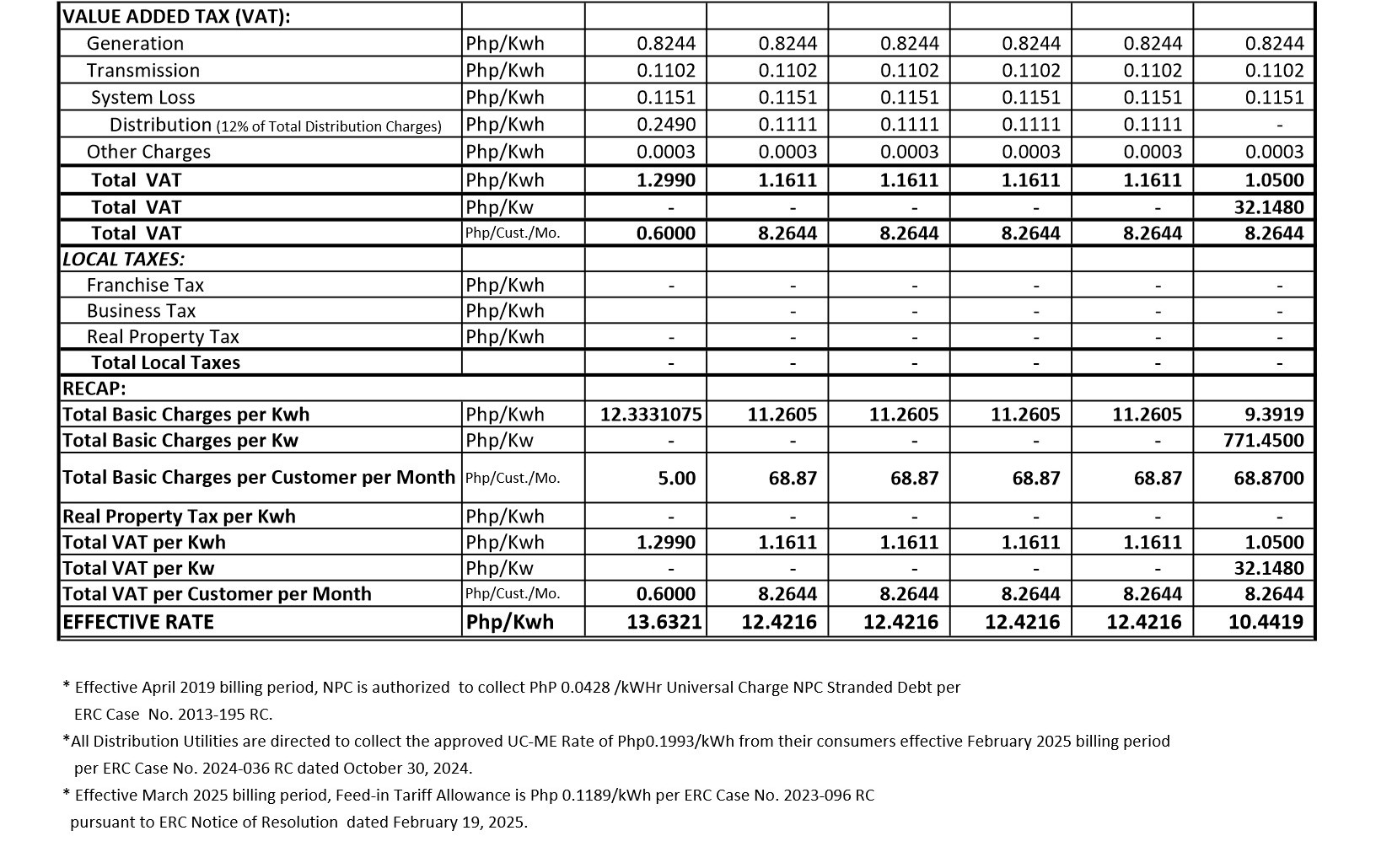 | VALUE ADDED TAX (VAT): | | | | | | | |
|---|---|---|---|---|---|---|---|
| Generation | Php/Kwh | 0.8244 | 0.8244 | 0.8244 | 0.8244 | 0.8244 | 0.8244 |
| Transmission | Php/Kwh | 0.1102 | 0.1102 | 0.1102 | 0.1102 | 0.1102 | 0.1102 |
| System Loss | Php/Kwh | 0.1151 | 0.1151 | 0.1151 | 0.1151 | 0.1151 | 0.1151 |
| Distribution (12% of Total Distribution Charges) | Php/Kwh | 0.2490 | 0.1111 | 0.1111 | 0.1111 | 0.1111 | - |
| Other Charges | Php/Kwh | 0.0003 | 0.0003 | 0.0003 | 0.0003 | 0.0003 | 0.0003 |
| Total VAT | Php/Kwh | 1.2990 | 1.1611 | 1.1611 | 1.1611 | 1.1611 | 1.0500 |
| Total VAT | Php/Kw | - | - | - | - | - | 32.1480 |
| Total VAT | Php/Cust./Mo. | 0.6000 | 8.2644 | 8.2644 | 8.2644 | 8.2644 | 8.2644 |
| LOCAL TAXES: | | | | | | | |
| Franchise Tax | Php/Kwh | - | - | - | - | - | - |
| Business Tax | Php/Kwh | | - | - | - | - | - |
| Real Property Tax | Php/Kwh | - | - | - | - | - | - |
| Total Local Taxes | | - | - | - | - | - | - |
| RECAP: | | | | | | | |
| Total Basic Charges per Kwh | Php/Kwh | 12.3331075 | 11.2605 | 11.2605 | 11.2605 | 11.2605 | 9.3919 |
| Total Basic Charges per Kw | Php/Kw | - | - | - | - | - | 771.4500 |
| Total Basic Charges per Customer per Month | Php/Cust./Mo. | 5.00 | 68.87 | 68.87 | 68.87 | 68.87 | 68.8700 |
| Real Property Tax per Kwh | Php/Kwh | - | - | - | - | - | - |
| Total VAT per Kwh | Php/Kwh | 1.2990 | 1.1611 | 1.1611 | 1.1611 | 1.1611 | 1.0500 |
| Total VAT per Kw | Php/Kw | - | - | - | - | - | 32.1480 |
| Total VAT per Customer per Month | Php/Cust./Mo. | 0.6000 | 8.2644 | 8.2644 | 8.2644 | 8.2644 | 8.2644 |
| EFFECTIVE RATE | Php/Kwh | 13.6321 | 12.4216 | 12.4216 | 12.4216 | 12.4216 | 10.4419 |

* Effective April 2019 billing period, NPC is authorized to collect PhP 0.0428 /kWHr Universal Charge NPC Stranded Debt per ERC Case No. 2013-195 RC.

*All Distribution Utilities are directed to collect the approved UC-ME Rate of Php0.1993/kWh from their consumers effective February 2025 billing period per ERC Case No. 2024-036 RC dated October 30, 2024.

* Effective March 2025 billing period, Feed-in Tariff Allowance is Php 0.1189/kWh per ERC Case No. 2023-096 RC pursuant to ERC Notice of Resolution dated February 19, 2025.